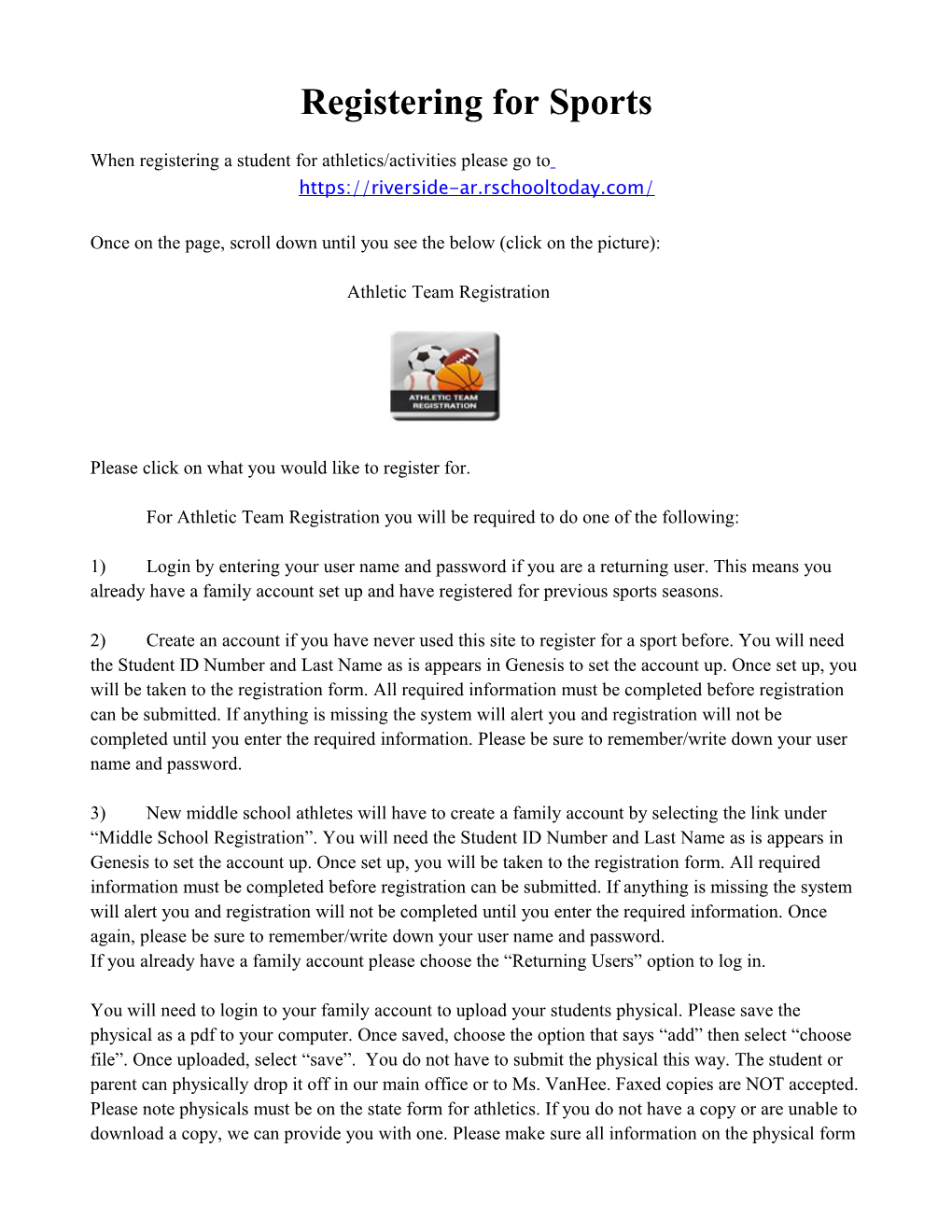 Registering for Sports

When registering a student for athletics/activities please go to https://riverside-ar.rschooltoday.com/

Once on the page, scroll down until you see the below (click on the picture):

Athletic Team Registration

ATHLETIC TEAM REGISTRATION

Please click on what you would like to register for.

For Athletic Team Registration you will be required to do one of the following:

1) Login by entering your user name and password if you are a returning user. This means you already have a family account set up and have registered for previous sports seasons.

2) Create an account if you have never used this site to register for a sport before. You will need the Student ID Number and Last Name as is appears in Genesis to set the account up. Once set up, you will be taken to the registration form. All required information must be completed before registration can be submitted. If anything is missing the system will alert you and registration will not be completed until you enter the required information. Please be sure to remember/write down your user name and password.

3) New middle school athletes will have to create a family account by selecting the link under “Middle School Registration”. You will need the Student ID Number and Last Name as is appears in Genesis to set the account up. Once set up, you will be taken to the registration form. All required information must be completed before registration can be submitted. If anything is missing the system will alert you and registration will not be completed until you enter the required information. Once again, please be sure to remember/write down your user name and password.
If you already have a family account please choose the “Returning Users” option to log in.

You will need to login to your family account to upload your students physical. Please save the physical as a pdf to your computer. Once saved, choose the option that says “add” then select “choose file”. Once uploaded, select “save”. You do not have to submit the physical this way. The student or parent can physically drop it off in our main office or to Ms. VanHee. Faxed copies are NOT accepted. Please note physicals must be on the state form for athletics. If you do not have a copy or are unable to download a copy, we can provide you with one. Please make sure all information on the physical form